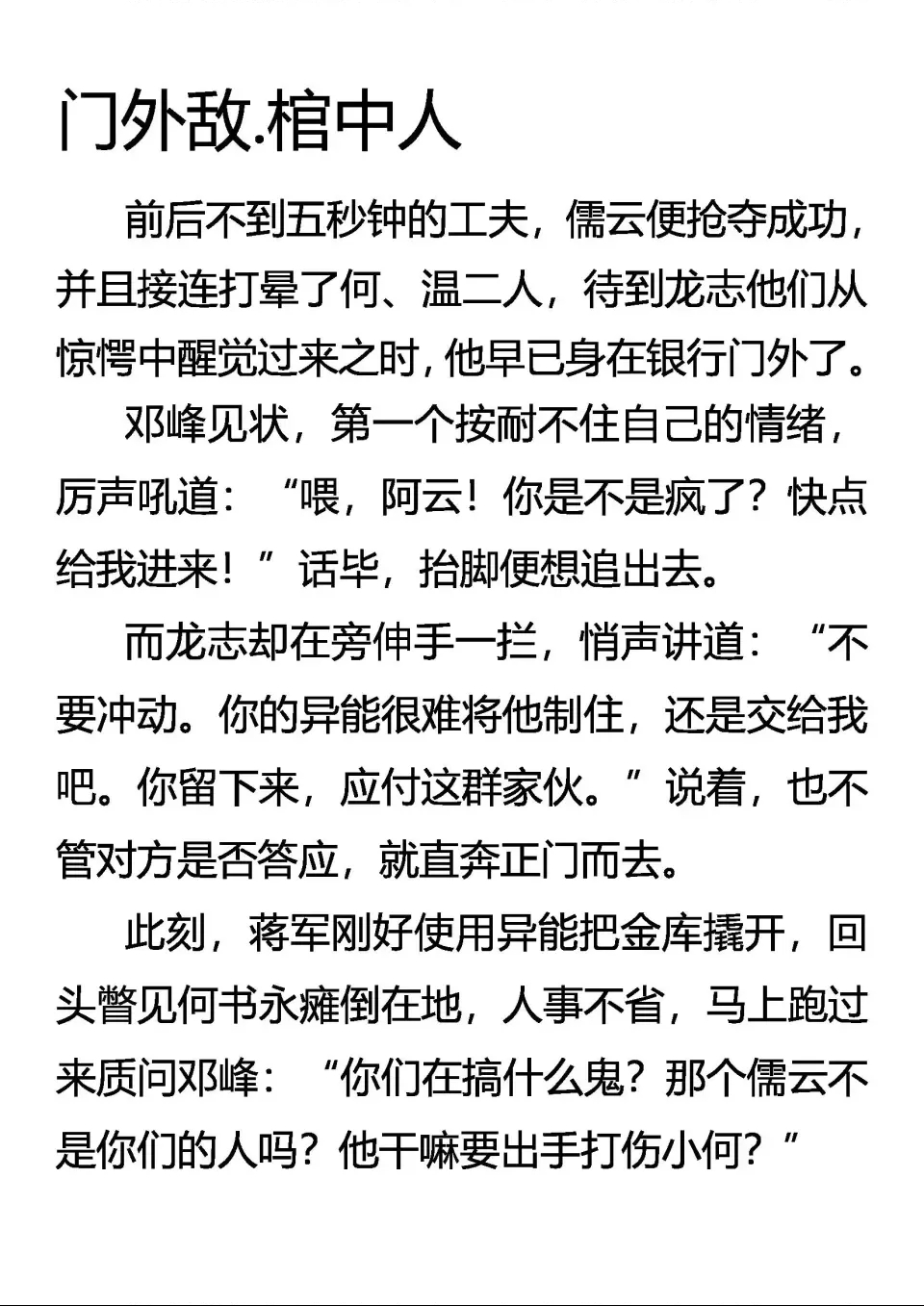 门外敌.棺中人

前后不到五秒钟的工夫，儒云便抢夺成功，并且接连打晕了何、温二人，待到龙志他们从惊愕中醒觉过来之时，他早已身在银行门外了。

邓峰见状，第一个按耐不住自己的情绪，厉声吼道：“喂，阿云！你是不是疯了？快点给我进来！”话毕，抬脚便想追出去。

而龙志却在旁伸手一拦，悄声讲道：“不要冲动。你的异能很难将他制住，还是交给我吧。你留下来，应付这群家伙。”说着，也不管对方是否答应，就直奔正门而去。

此刻，蒋军刚好使用异能把金库撬开，回头瞥见何书永瘫倒在地，人事不省，马上跑过来质问邓峰：“你们在搞什么鬼？那个儒云不是你们的人吗？他干嘛要出手打伤小何？”